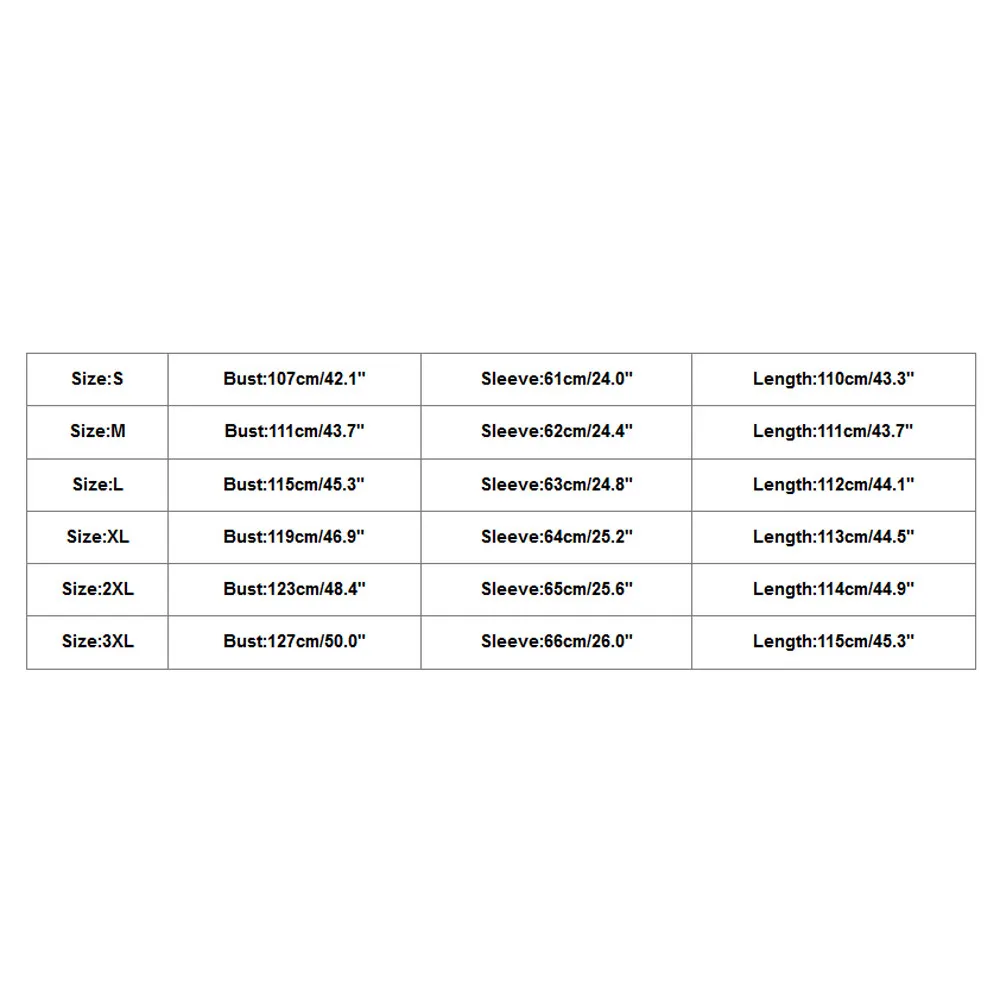 | Size:S | Bust:107cm/42.1" | Sleeve:61cm/24.0" | Length:110cm/43.3" |
|---|---|---|---|
| Size:M | Bust:111cm/43.7" | Sleeve:62cm/24.4" | Length:111cm/43.7" |
| Size:L | Bust:115cm/45.3" | Sleeve:63cm/24.8" | Length:112cm/44.1" |
| Size:XL | Bust:119cm/46.9" | Sleeve:64cm/25.2" | Length:113cm/44.5" |
| Size:2XL | Bust:123cm/48.4" | Sleeve:65cm/25.6" | Length:114cm/44.9" |
| Size:3XL | Bust:127cm/50.0" | Sleeve:66cm/26.0" | Length:115cm/45.3" |